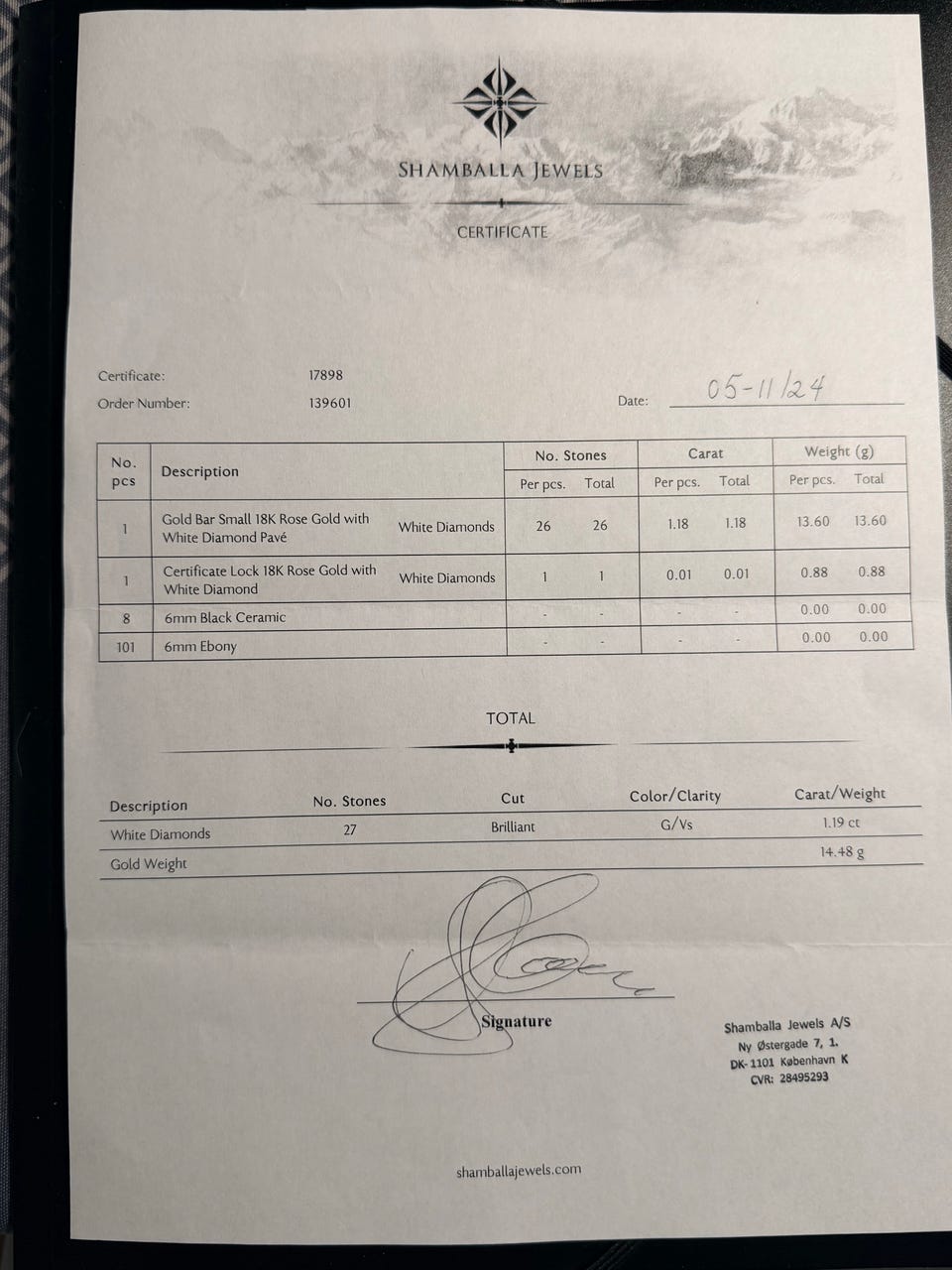 SHAMBALLA JEWELS

CERTIFICATE

Certificate: 17898

Order Number: 139601

Date: 05-11/24

| No. pcs | Description | | No. Stones Per pcs. | No. Stones Total | Carat Per pcs. | Carat Total | Weight (g) Per pcs. | Weight (g) Total |
|---|---|---|---|---|---|---|---|---|
| 1 | Gold Bar Small 18K Rose Gold with White Diamond Pavé | White Diamonds | 26 | 26 | 1.18 | 1.18 | 13.60 | 13.60 |
| 1 | Certificate Lock 18K Rose Gold with White Diamond | White Diamonds | 1 | 1 | 0.01 | 0.01 | 0.88 | 0.88 |
| 8 | 6mm Black Ceramic | | - | - | - | - | 0.00 | 0.00 |
| 101 | 6mm Ebony | | - | - | - | - | 0.00 | 0.00 |

TOTAL

| Description | No. Stones | Cut | Color/Clarity | Carat/Weight |
|---|---|---|---|---|
| White Diamonds | 27 | Brilliant | G/Vs | 1.19 ct |
| Gold Weight | | | | 14.48 g |

Signature

Shamballa Jewels A/S
Ny Østergade 7, 1.
DK-1101 København K
CVR: 28495293

shamballajewels.com